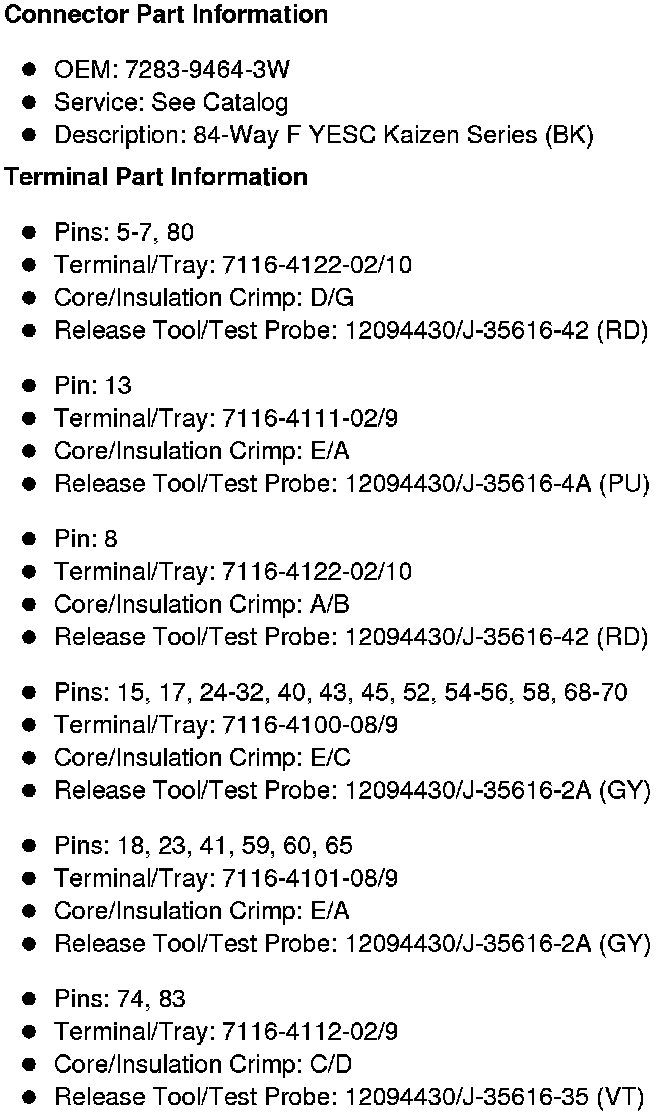 Connector Part Information

• OEM: 7283-9464-3W
• Service: See Catalog
• Description: 84-Way F YESC Kaizen Series (BK)

Terminal Part Information

• Pins: 5-7, 80
• Terminal/Tray: 7116-4122-02/10
• Core/Insulation Crimp: D/G
• Release Tool/Test Probe: 12094430/J-35616-42 (RD)

• Pin: 13
• Terminal/Tray: 7116-4111-02/9
• Core/Insulation Crimp: E/A
• Release Tool/Test Probe: 12094430/J-35616-4A (PU)

• Pin: 8
• Terminal/Tray: 7116-4122-02/10
• Core/Insulation Crimp: A/B
• Release Tool/Test Probe: 12094430/J-35616-42 (RD)

• Pins: 15, 17, 24-32, 40, 43, 45, 52, 54-56, 58, 68-70
• Terminal/Tray: 7116-4100-08/9
• Core/Insulation Crimp: E/C
• Release Tool/Test Probe: 12094430/J-35616-2A (GY)

• Pins: 18, 23, 41, 59, 60, 65
• Terminal/Tray: 7116-4101-08/9
• Core/Insulation Crimp: E/A
• Release Tool/Test Probe: 12094430/J-35616-2A (GY)

• Pins: 74, 83
• Terminal/Tray: 7116-4112-02/9
• Core/Insulation Crimp: C/D
• Release Tool/Test Probe: 12094430/J-35616-35 (VT)